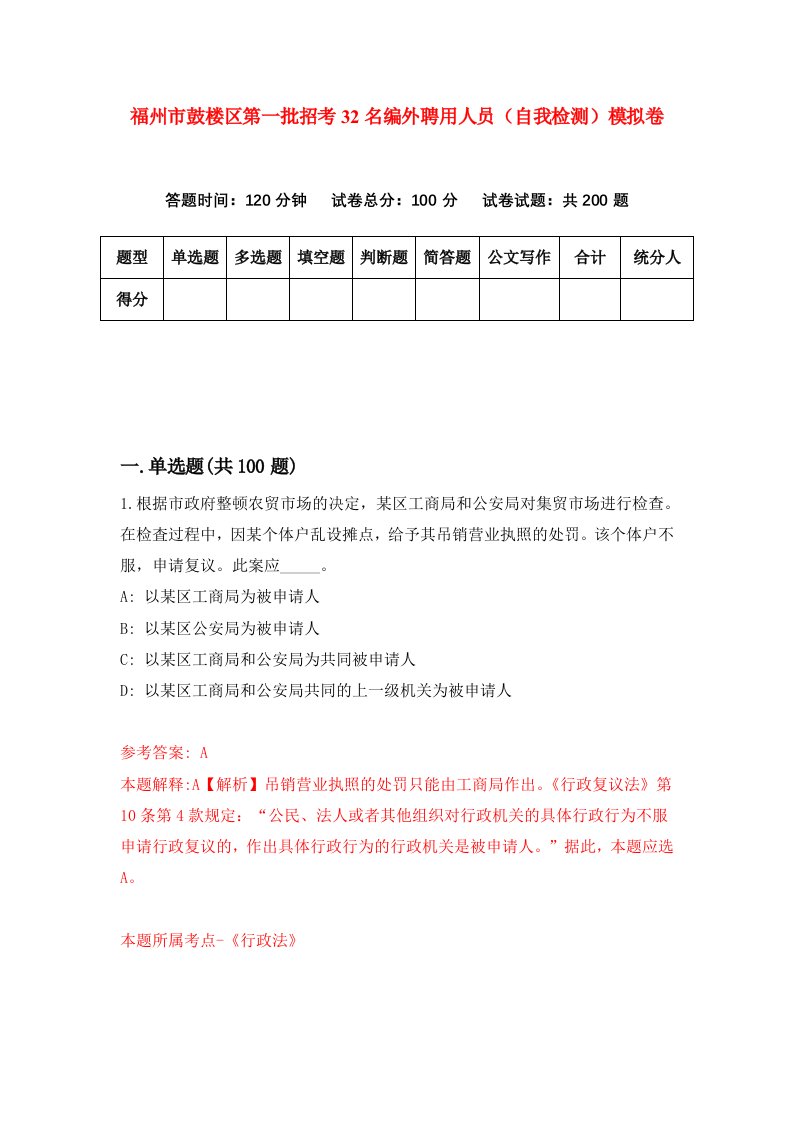 福州市鼓楼区第一批招考32名编外聘用人员（自我检测）模拟卷

答题时间：120分钟　试卷总分：100分　试卷试题：共200题

| 题型 | 单选题 | 多选题 | 填空题 | 判断题 | 简答题 | 公文写作 | 合计 | 统分人 |
|---|---|---|---|---|---|---|---|---|
| 得分 | | | | | | | | |

一.单选题(共100题)

1.根据市政府整顿农贸市场的决定，某区工商局和公安局对集贸市场进行检查。在检查过程中，因某个体户乱设摊点，给予其吊销营业执照的处罚。该个体户不服，申请复议。此案应_____。

A: 以某区工商局为被申请人

B: 以某区公安局为被申请人

C: 以某区工商局和公安局为共同被申请人

D: 以某区工商局和公安局共同的上一级机关为被申请人

参考答案: A

本题解释:A【解析】吊销营业执照的处罚只能由工商局作出。《行政复议法》第10条第4款规定：“公民、法人或者其他组织对行政机关的具体行政行为不服申请行政复议的，作出具体行政行为的行政机关是被申请人。”据此，本题应选A。

本题所属考点-《行政法》